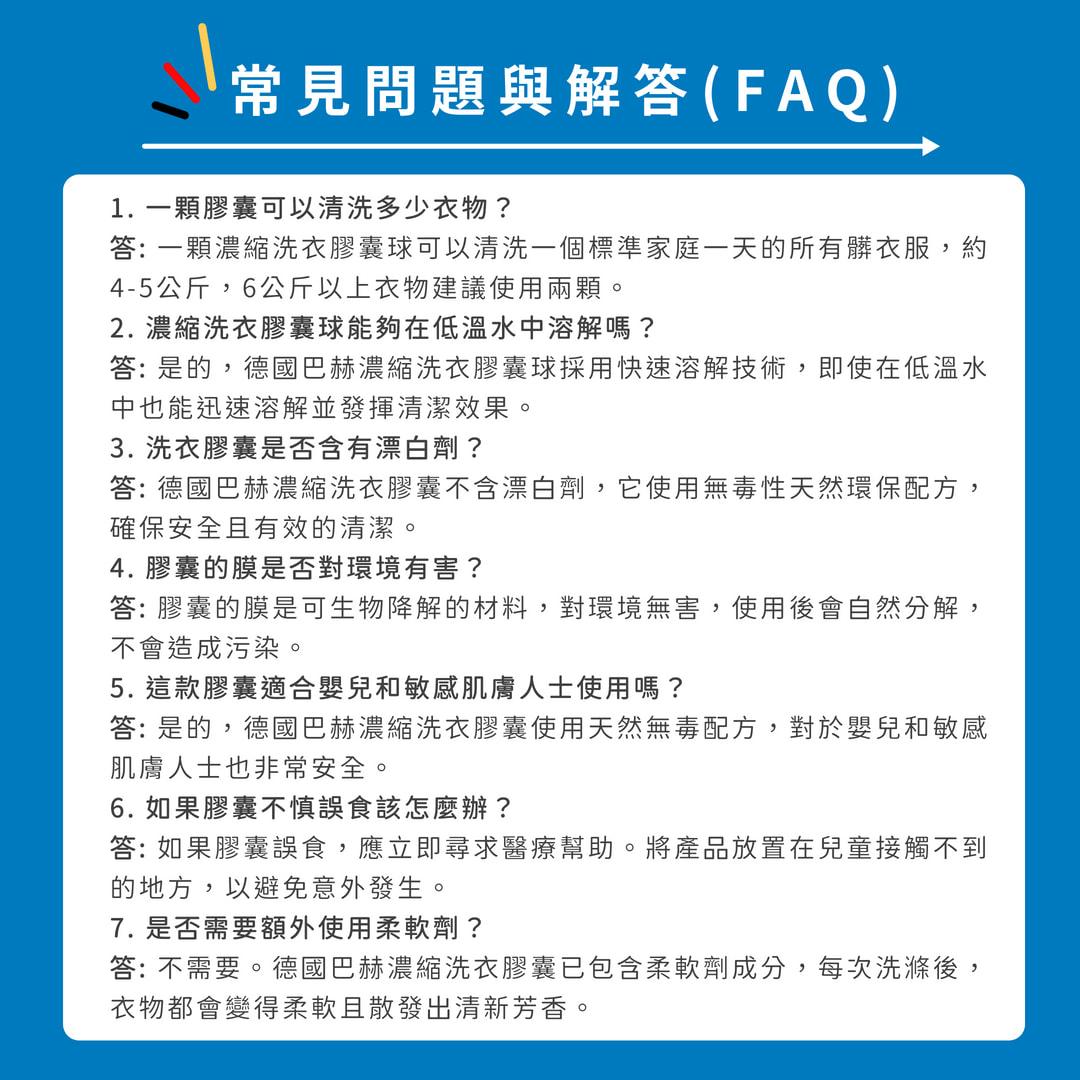 常見問題與解答(FAQ)

1. 一顆膠囊可以清洗多少衣物？
答: 一顆濃縮洗衣膠囊球可以清洗一個標準家庭一天的所有髒衣服，約4-5公斤，6公斤以上衣物建議使用兩顆。
2. 濃縮洗衣膠囊球能夠在低溫水中溶解嗎？
答: 是的，德國巴赫濃縮洗衣膠囊球採用快速溶解技術，即使在低溫水中也能迅速溶解並發揮清潔效果。
3. 洗衣膠囊是否含有漂白劑？
答: 德國巴赫濃縮洗衣膠囊不含漂白劑，它使用無毒性天然環保配方，確保安全且有效的清潔。
4. 膠囊的膜是否對環境有害？
答: 膠囊的膜是可生物降解的材料，對環境無害，使用後會自然分解，不會造成污染。
5. 這款膠囊適合嬰兒和敏感肌膚人士使用嗎？
答: 是的，德國巴赫濃縮洗衣膠囊使用天然無毒配方，對於嬰兒和敏感肌膚人士也非常安全。
6. 如果膠囊不慎誤食該怎麼辦？
答: 如果膠囊誤食，應立即尋求醫療幫助。將產品放置在兒童接觸不到的地方，以避免意外發生。
7. 是否需要額外使用柔軟劑？
答: 不需要。德國巴赫濃縮洗衣膠囊已包含柔軟劑成分，每次洗滌後，衣物都會變得柔軟且散發出清新芳香。